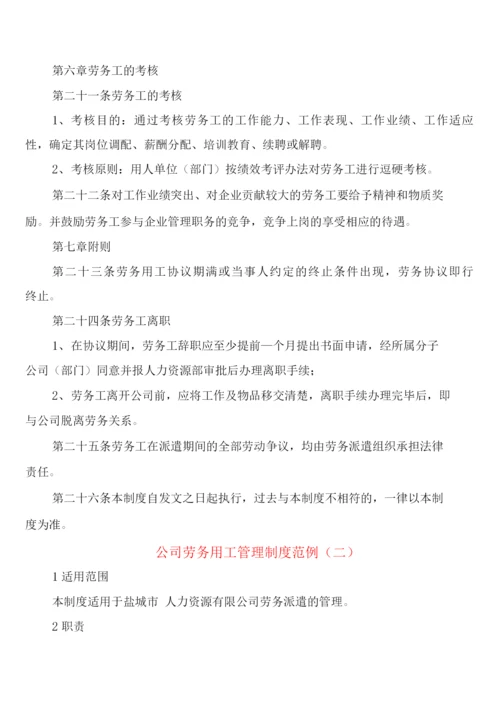 第六章劳务工的考核

第二十一条劳务工的考核

1、考核目的：通过考核劳务工的工作能力、工作表现、工作业绩、工作适应性，确定其岗位调配、薪酬分配、培训教育、续聘或解聘。

2、考核原则：用人单位（部门）按绩效考评办法对劳务工进行逗硬考核。

第二十二条对工作业绩突出、对企业贡献较大的劳务工要给予精神和物质奖励。并鼓励劳务工参与企业管理职务的竞争，竞争上岗的享受相应的待遇。

第七章附则

第二十三条劳务用工协议期满或当事人约定的终止条件出现，劳务协议即行终止。

第二十四条劳务工离职

1、在协议期间，劳务工辞职应至少提前一个月提出书面申请，经所属分子公司（部门）同意并报人力资源部审批后办理离职手续；

2、劳务工离开公司前，应将工作及物品移交清楚，离职手续办理完毕后，即与公司脱离劳务关系。

第二十五条劳务工在派遣期间的全部劳动争议，均由劳务派遣组织承担法律责任。

第二十六条本制度自发文之日起执行，过去与本制度不相符的，一律以本制度为准。

公司劳务用工管理制度范例（二）

1 适用范围

本制度适用于盐城市 人力资源有限公司劳务派遣的管理。

2 职责